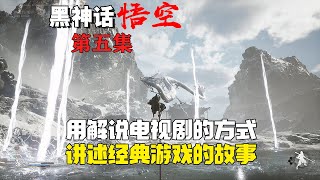 黑神话 悟空
第五集

用解说电视剧的方式
讲述经典游戏的故事